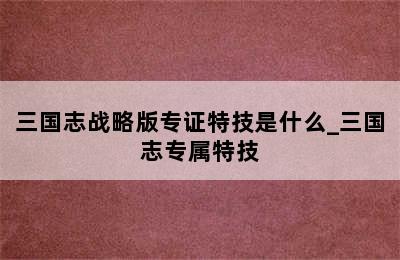 三国志战略版专证特技是什么_三国志专属特技